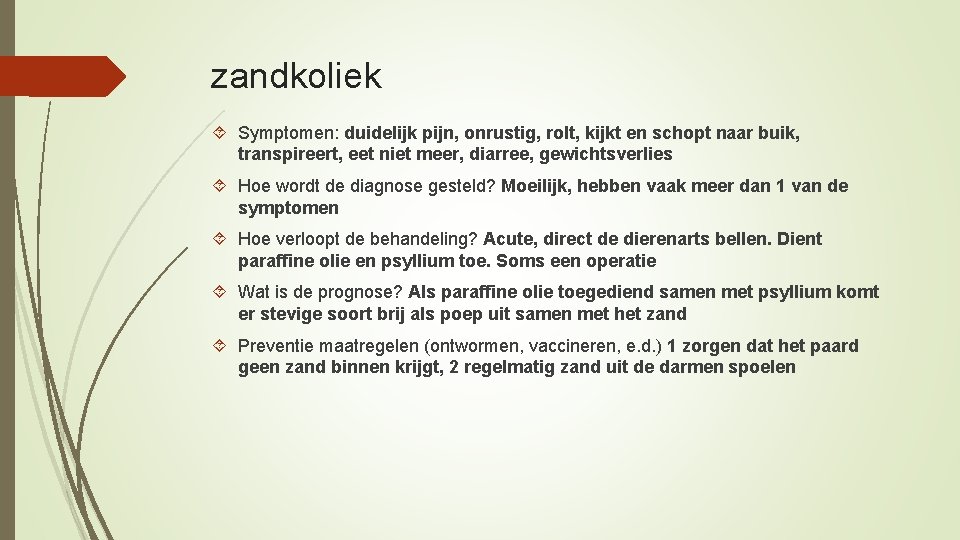 zandkoliek

Symptomen: duidelijk pijn, onrustig, rolt, kijkt en schopt naar buik, transpireert, eet niet meer, diarree, gewichtsverlies

Hoe wordt de diagnose gesteld? Moeilijk, hebben vaak meer dan 1 van de symptomen

Hoe verloopt de behandeling? Acute, direct de dierenarts bellen. Dient paraffine olie en psyllium toe. Soms een operatie

Wat is de prognose? Als paraffine olie toegediend samen met psyllium komt er stevige soort brij als poep uit samen met het zand

Preventie maatregelen (ontwormen, vaccineren, e.d.) 1 zorgen dat het paard geen zand binnen krijgt, 2 regelmatig zand uit de darmen spoelen